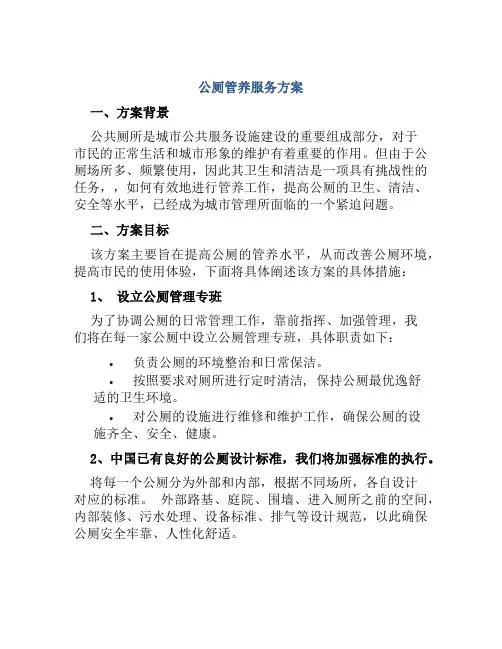 公厕管养服务方案

一、方案背景

公共厕所是城市公共服务设施建设的重要组成部分，对于市民的正常生活和城市形象的维护有着重要的作用。但由于公厕场所多、频繁使用，因此其卫生和清洁是一项具有挑战性的任务，，如何有效地进行管养工作，提高公厕的卫生、清洁、安全等水平，已经成为城市管理所面临的一个紧迫问题。

二、方案目标

该方案主要旨在提高公厕的管养水平，从而改善公厕环境，提高市民的使用体验，下面将具体阐述该方案的具体措施：

1、 设立公厕管理专班

为了协调公厕的日常管理工作，靠前指挥、加强管理，我们将在每一家公厕中设立公厕管理专班，具体职责如下：

• 负责公厕的环境整治和日常保洁。

• 按照要求对厕所进行定时清洁，保持公厕最优逸舒适的卫生环境。

• 对公厕的设施进行维修和维护工作，确保公厕的设施齐全、安全、健康。

2、中国已有良好的公厕设计标准，我们将加强标准的执行。

将每一个公厕分为外部和内部，根据不同场所，各自设计对应的标准。 外部路基、庭院、围墙、进入厕所之前的空间，内部装修、污水处理、设备标准、排气等设计规范，以此确保公厕安全牢靠、人性化舒适。